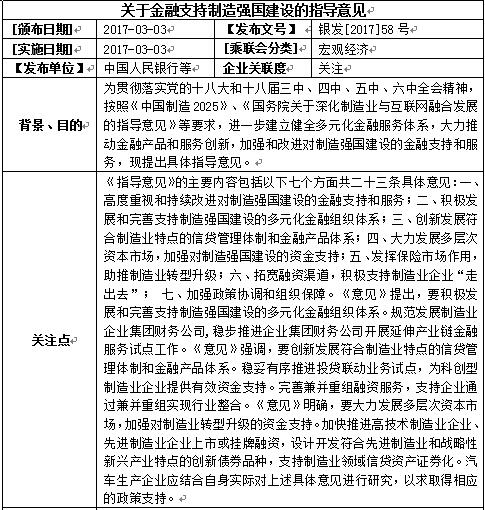 关于金融支持制造强国建设的指导意见

| [颁布日期] | 2017-03-03 | 【发布文号】 | 银发[2017]58 号 |
|---|---|---|---|
| [实施日期] | 2017-03-03 | [乘联会分类] | 宏观经济 |
| 【发布单位】 | 中国人民银行等 | 企业关联度 | 关注 |
| 背景、目的 | 为贯彻落实党的十八大和十八届三中、四中、五中、六中全会精神，按照《中国制造 2025》、《国务院关于深化制造业与互联网融合发展的指导意见》等要求，进一步建立健全多元化金融服务体系，大力推动金融产品和服务创新，加强和改进对制造强国建设的金融支持和服务，现提出具体指导意见。 | | |
| 关注点 | 《指导意见》的主要内容包括以下七个方面共二十三条具体意见：一、高度重视和持续改进对制造强国建设的金融支持和服务；二、积极发展和完善支持制造强国建设的多元化金融组织体系；三、创新发展符合制造业特点的信贷管理体制和金融产品体系；四、大力发展多层次资本市场，加强对制造强国建设的资金支持；五、发挥保险市场作用，助推制造业转型升级；六、拓宽融资渠道，积极支持制造业企业“走出去”； 七、加强政策协调和组织保障。《意见》提出，要积极发展和完善支持制造强国建设的多元化金融组织体系。规范发展制造业企业集团财务公司，稳步推进企业集团财务公司开展延伸产业链金融服务试点工作。《意见》强调，要创新发展符合制造业特点的信贷管理体制和金融产品体系。稳妥有序推进投贷联动业务试点，为科创型制造业企业提供有效资金支持。完善兼并重组融资服务，支持企业通过兼并重组实现行业整合。《意见》明确，要大力发展多层次资本市场，加强对制造业转型升级的资金支持。加快推进高技术制造业企业、先进制造业企业上市或挂牌融资，设计开发符合先进制造业和战略性新兴产业特点的创新债券品种，支持制造业领域信贷资产证券化。汽车生产企业应结合自身实际对上述具体意见进行研究，以求取得相应的政策支持。 | | |